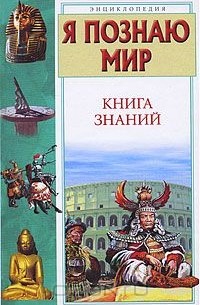 ЭНЦИКЛОПЕДИЯ

Я ПОЗНАЮ МИР

КНИГА ЗНАНИЙ